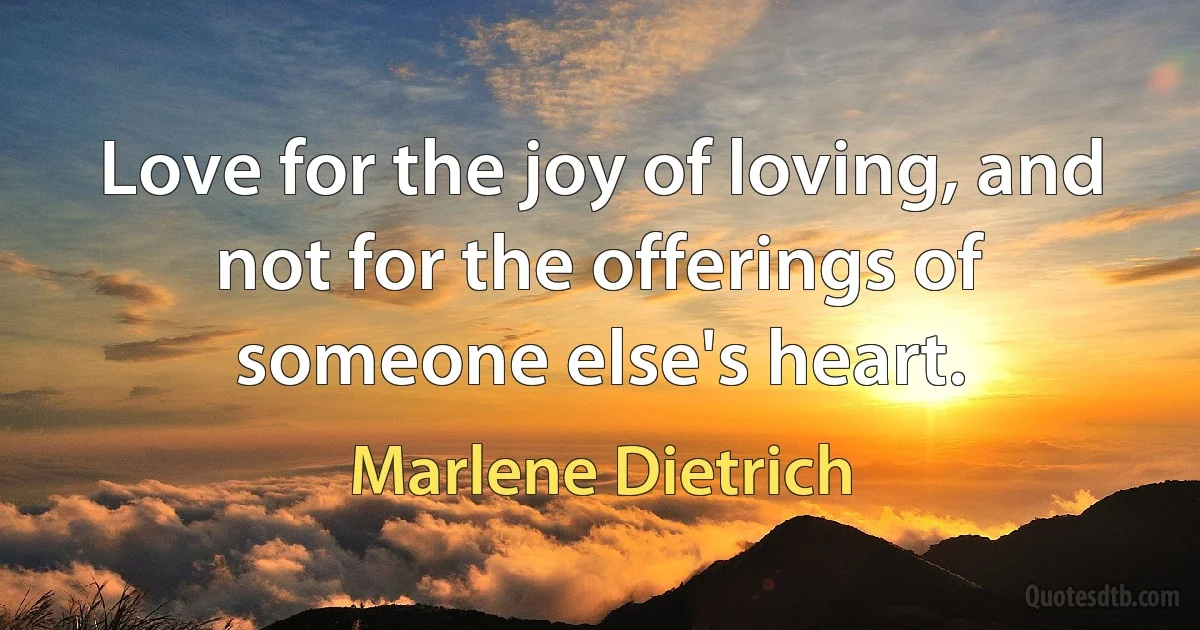 Love for the joy of loving, and not for the offerings of someone else's heart.

Marlene Dietrich

Quotesdtb.com